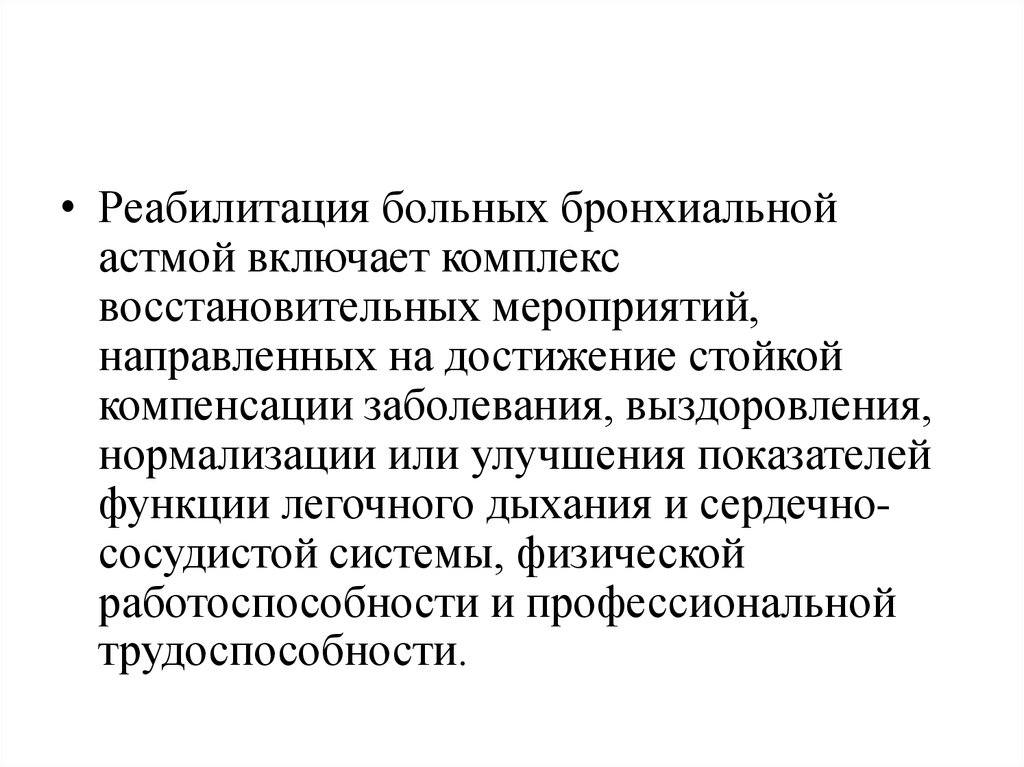 • Реабилитация больных бронхиальной астмой включает комплекс восстановительных мероприятий, направленных на достижение стойкой компенсации заболевания, выздоровления, нормализации или улучшения показателей функции легочного дыхания и сердечно-сосудистой системы, физической работоспособности и профессиональной трудоспособности.